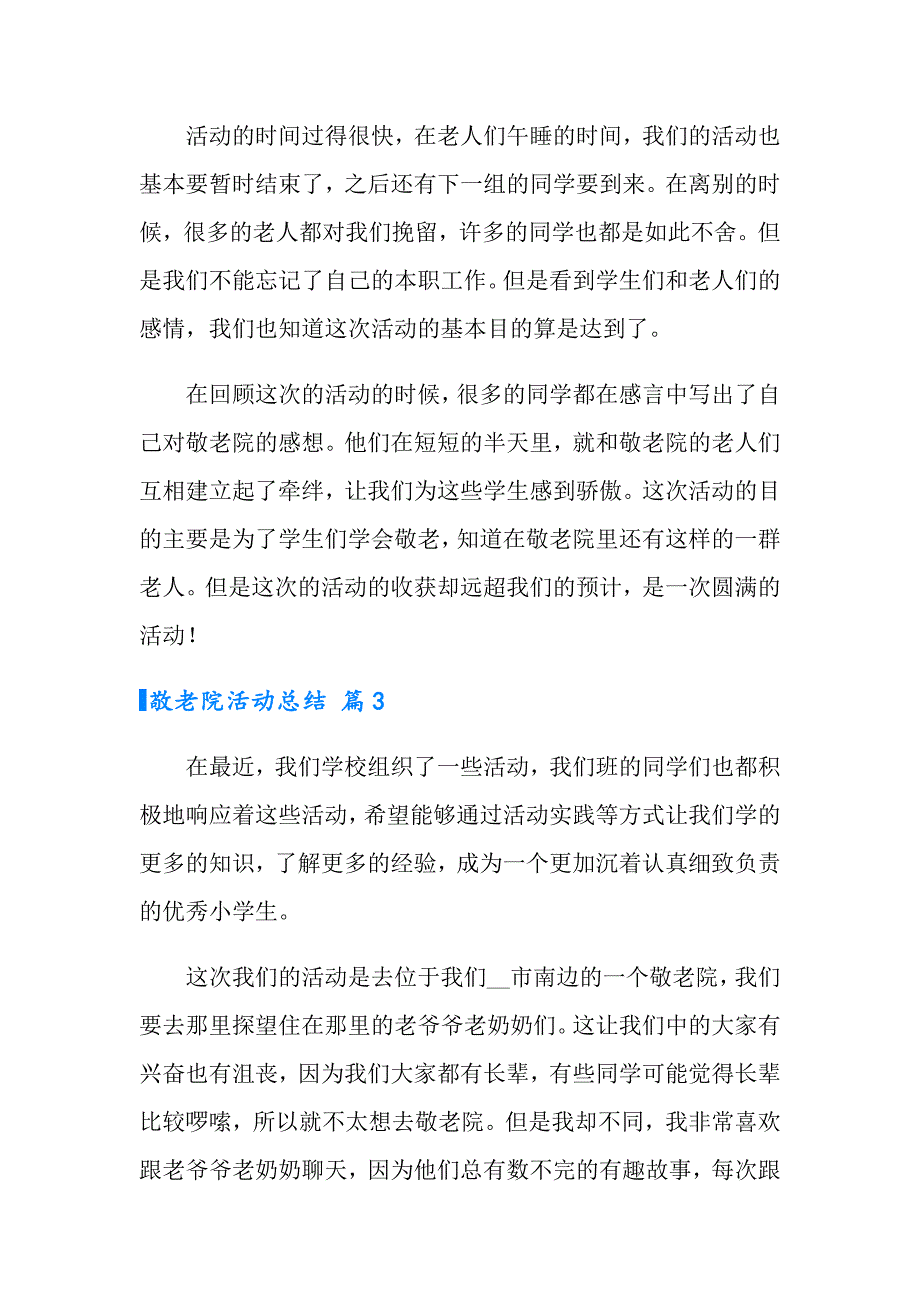 活动的时间过得很快，在老人们午睡的时间，我们的活动也基本要暂时结束了，之后还有下一组的同学要到来。在离别的时候，很多的老人都对我们挽留，许多的同学也都是如此不舍。但是我们不能忘记了自己的本职工作。但是看到学生们和老人们的感情，我们也知道这次活动的基本目的算是达到了。

在回顾这次的活动的时候，很多的同学都在感言中写出了自己对敬老院的感想。他们在短短的半天里，就和敬老院的老人们互相建立起了牵绊，让我们为这些学生感到骄傲。这次活动的目的主要是为了学生们学会敬老，知道在敬老院里还有这样的一群老人。但是这次的活动的收获却远超我们的预计，是一次圆满的活动！

敬老院活动总结 篇3

在最近，我们学校组织了一些活动，我们班的同学们也都积极地响应着这些活动，希望能够通过活动实践等方式让我们学的更多的知识，了解更多的经验，成为一个更加沉着认真细致负责的优秀小学生。

这次我们的活动是去位于我们__市南边的一个敬老院，我们要去那里探望住在那里的老爷爷老奶奶们。这让我们中的大家有兴奋也有沮丧，因为我们大家都有长辈，有些同学可能觉得长辈比较啰嗦，所以就不太想去敬老院。但是我却不同，我非常喜欢跟老爷爷老奶奶聊天，因为他们总有数不完的有趣故事，每次跟